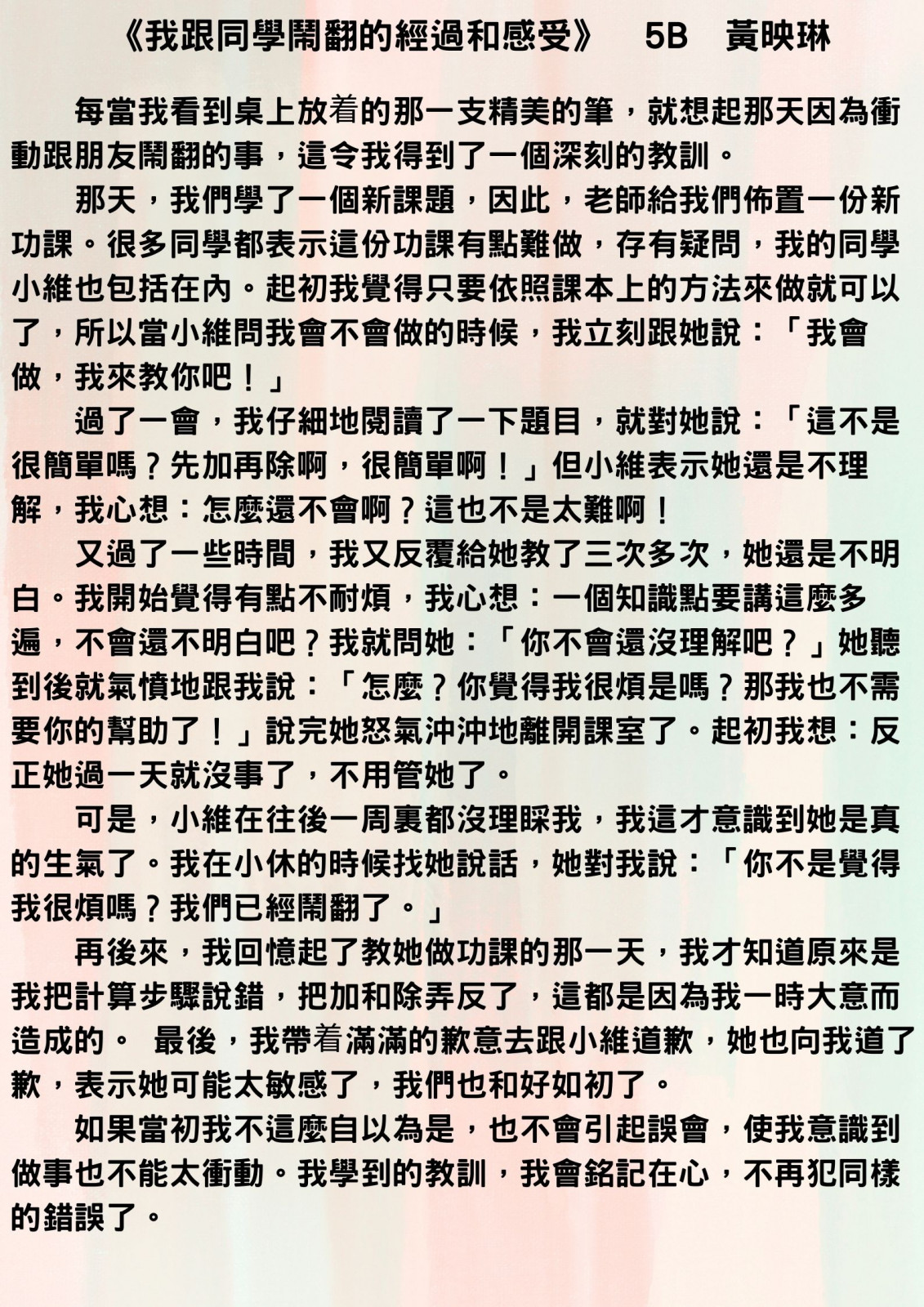 《我跟同學鬧翻的經過和感受》 5B 黃映琳

每當我看到桌上放着的那一支精美的筆，就想起那天因為衝動跟朋友鬧翻的事，這令我得到了一個深刻的教訓。

那天，我們學了一個新課題，因此，老師給我們佈置一份新功課。很多同學都表示這份功課有點難做，存有疑問，我的同學小維也包括在內。起初我覺得只要依照課本上的方法來做就可以了，所以當小維問我會不會做的時候，我立刻跟她說：「我會做，我來教你吧！」

過了一會，我仔細地閱讀了一下題目，就對她說：「這不是很簡單嗎？先加再除啊，很簡單啊！」但小維表示她還是不理解，我心想：怎麼還不會啊？這也不是太難啊！

又過了一些時間，我又反覆給她教了三次多次，她還是不明白。我開始覺得有點不耐煩，我心想：一個知識點要講這麼多遍，不會還不明白吧？我就問她：「你不會還沒理解吧？」她聽到後就氣憤地跟我說：「怎麼？你覺得我很煩是嗎？那我也不需要你的幫助了！」說完她怒氣沖沖地離開課室了。起初我想：反正她過一天就沒事了，不用管她了。

可是，小維在往後一周裏都沒理睬我，我這才意識到她是真的生氣了。我在小休的時候找她說話，她對我說：「你不是覺得我很煩嗎？我們已經鬧翻了。」

再後來，我回憶起了教她做功課的那一天，我才知道原來是我把計算步驟說錯，把加和除弄反了，這都是因為我一時大意而造成的。 最後，我帶着滿滿的歉意去跟小維道歉，她也向我道了歉，表示她可能太敏感了，我們也和好如初了。

如果當初我不這麼自以為是，也不會引起誤會，使我意識到做事也不能太衝動。我學到的教訓，我會銘記在心，不再犯同樣的錯誤了。